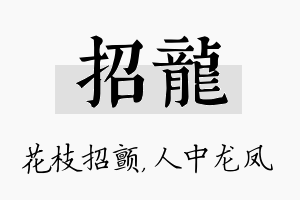 招龍

花枝招颤,人中龙凤